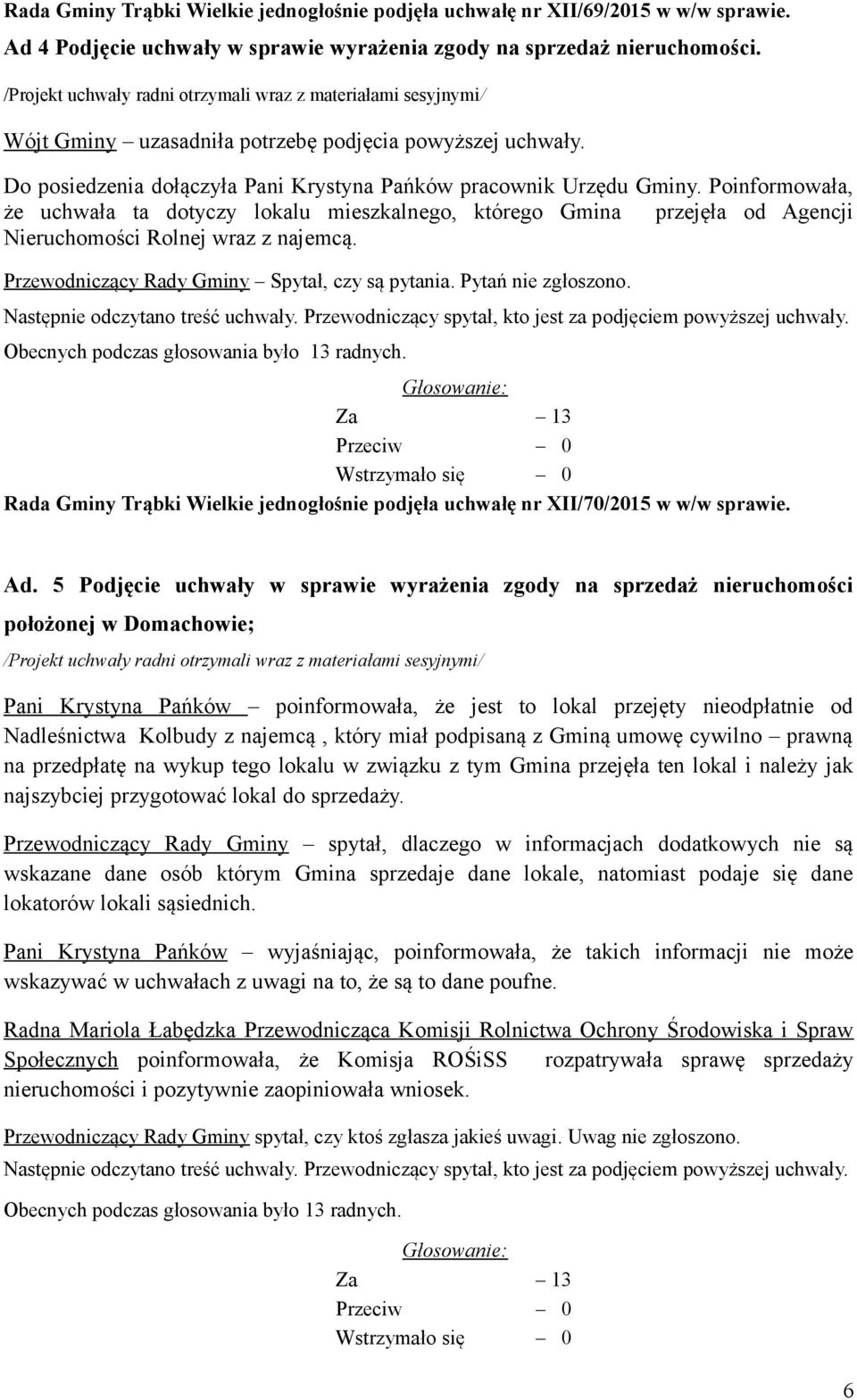 Rada Gminy Trąbki Wielkie jednogłośnie podjęła uchwałę nr XII/69/2015 w w/w sprawie.

Ad 4 Podjęcie uchwały w sprawie wyrażenia zgody na sprzedaż nieruchomości.

/Projekt uchwały radni otrzymali wraz z materiałami sesyjnymi/

Wójt Gminy – uzasadniła potrzebę podjęcia powyższej uchwały.

Do posiedzenia dołączyła Pani Krystyna Pańków pracownik Urzędu Gminy. Poinformowała, że uchwała ta dotyczy lokalu mieszkalnego, którego Gmina przejęła od Agencji Nieruchomości Rolnej wraz z najemcą.

Przewodniczący Rady Gminy – Spytał, czy są pytania. Pytań nie zgłoszono.

Następnie odczytano treść uchwały. Przewodniczący spytał, kto jest za podjęciem powyższej uchwały.

Obecnych podczas głosowania było 13 radnych.

Głosowanie:

Za – 13

Przeciw – 0

Wstrzymało się – 0

Rada Gminy Trąbki Wielkie jednogłośnie podjęła uchwałę nr XII/70/2015 w w/w sprawie.

Ad. 5 Podjęcie uchwały w sprawie wyrażenia zgody na sprzedaż nieruchomości położonej w Domachowie;

/Projekt uchwały radni otrzymali wraz z materiałami sesyjnymi/

Pani Krystyna Pańków – poinformowała, że jest to lokal przejęty nieodpłatnie od Nadleśnictwa Kolbudy z najemcą , który miał podpisaną z Gminą umowę cywilno – prawną na przedpłatę na wykup tego lokalu w związku z tym Gmina przejęła ten lokal i należy jak najszybciej przygotować lokal do sprzedaży.

Przewodniczący Rady Gminy – spytał, dlaczego w informacjach dodatkowych nie są wskazane dane osób którym Gmina sprzedaje dane lokale, natomiast podaje się dane lokatorów lokali sąsiednich.

Pani Krystyna Pańków – wyjaśniając, poinformowała, że takich informacji nie może wskazywać w uchwałach z uwagi na to, że są to dane poufne.

Radna Mariola Łabędzka Przewodnicząca Komisji Rolnictwa Ochrony Środowiska i Spraw Społecznych poinformowała, że Komisja ROŚiSS rozpatrywała sprawę sprzedaży nieruchomości i pozytywnie zaopiniowała wniosek.

Przewodniczący Rady Gminy spytał, czy ktoś zgłasza jakieś uwagi. Uwag nie zgłoszono.

Następnie odczytano treść uchwały. Przewodniczący spytał, kto jest za podjęciem powyższej uchwały.

Obecnych podczas głosowania było 13 radnych.

Głosowanie:

Za – 13

Przeciw – 0

Wstrzymało się – 0

6